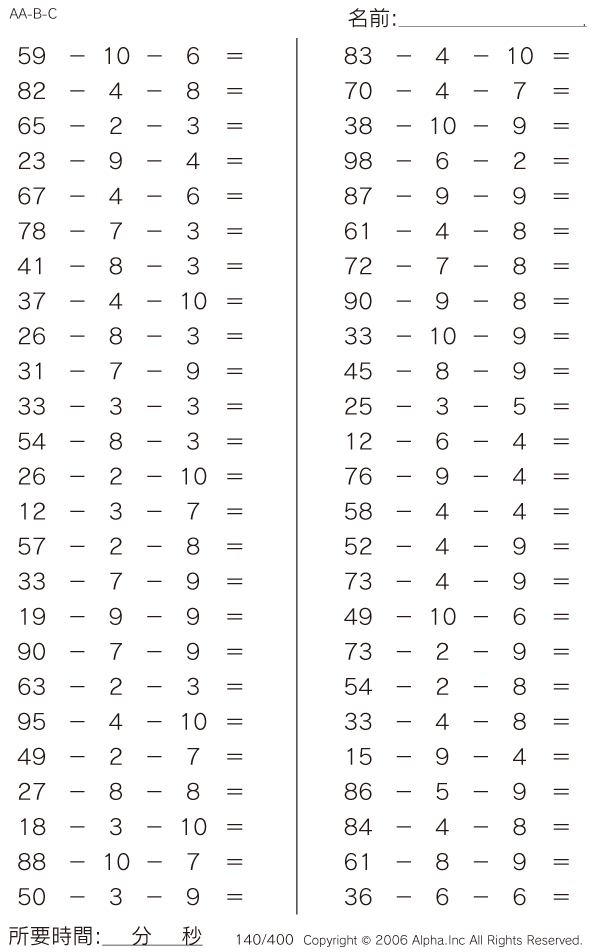 AA-B-C

名前:

$59 - 10 - 6 =$
$82 - 4 - 8 =$
$65 - 2 - 3 =$
$23 - 9 - 4 =$
$67 - 4 - 6 =$
$78 - 7 - 3 =$
$41 - 8 - 3 =$
$37 - 4 - 10 =$
$26 - 8 - 3 =$
$31 - 7 - 9 =$
$33 - 3 - 3 =$
$54 - 8 - 3 =$
$26 - 2 - 10 =$
$12 - 3 - 7 =$
$57 - 2 - 8 =$
$33 - 7 - 9 =$
$19 - 9 - 9 =$
$90 - 7 - 9 =$
$63 - 2 - 3 =$
$95 - 4 - 10 =$
$49 - 2 - 7 =$
$27 - 8 - 8 =$
$18 - 3 - 10 =$
$88 - 10 - 7 =$
$50 - 3 - 9 =$

$83 - 4 - 10 =$
$70 - 4 - 7 =$
$38 - 10 - 9 =$
$98 - 6 - 2 =$
$87 - 9 - 9 =$
$61 - 4 - 8 =$
$72 - 7 - 8 =$
$90 - 9 - 8 =$
$33 - 10 - 9 =$
$45 - 8 - 9 =$
$25 - 3 - 5 =$
$12 - 6 - 4 =$
$76 - 9 - 4 =$
$58 - 4 - 4 =$
$52 - 4 - 9 =$
$73 - 4 - 9 =$
$49 - 10 - 6 =$
$73 - 2 - 9 =$
$54 - 2 - 8 =$
$33 - 4 - 8 =$
$15 - 9 - 4 =$
$86 - 5 - 9 =$
$84 - 4 - 8 =$
$61 - 8 - 9 =$
$36 - 6 - 6 =$

所要時間: 分 秒 140/400 Copyright © 2006 Alpha.Inc All Rights Reserved.